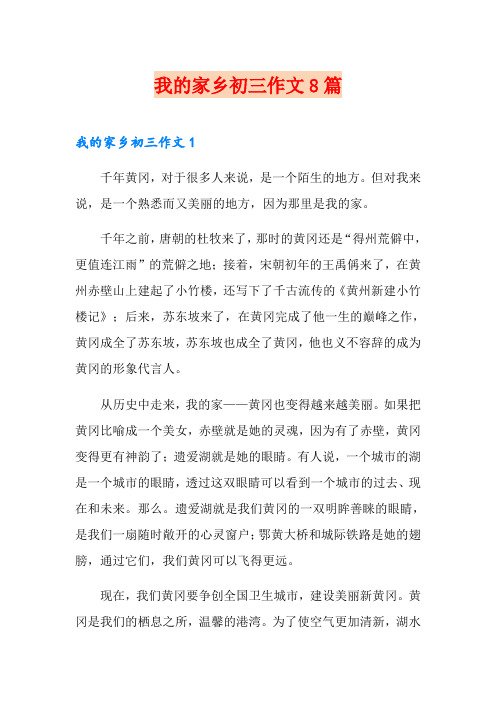 我的家乡初三作文8篇

我的家乡初三作文1

千年黄冈，对于很多人来说，是一个陌生的地方。但对我来说，是一个熟悉而又美丽的地方，因为那里是我的家。

千年之前，唐朝的杜牧来了，那时的黄冈还是“得州荒僻中，更值连江雨”的荒僻之地；接着，宋朝初年的王禹偁来了，在黄州赤壁山上建起了小竹楼，还写下了千古流传的《黄州新建小竹楼记》；后来，苏东坡来了，在黄冈完成了他一生的巅峰之作，黄冈成全了苏东坡，苏东坡也成全了黄冈，他也义不容辞的成为黄冈的形象代言人。

从历史中走来，我的家——黄冈也变得越来越美丽。如果把黄冈比喻成一个美女，赤壁就是她的灵魂，因为有了赤壁，黄冈变得更有神韵了；遗爱湖就是她的眼睛。有人说，一个城市的湖是一个城市的眼睛，透过这双眼睛可以看到一个城市的过去、现在和未来。那么。遗爱湖就是我们黄冈的一双明眸善睐的眼睛，是我们一扇随时敞开的心灵窗户；鄂黄大桥和城际铁路是她的翅膀，通过它们，我们黄冈可以飞得更远。

现在，我们黄冈要争创全国卫生城市，建设美丽新黄冈。黄冈是我们的栖息之所，温馨的港湾。为了使空气更加清新，湖水